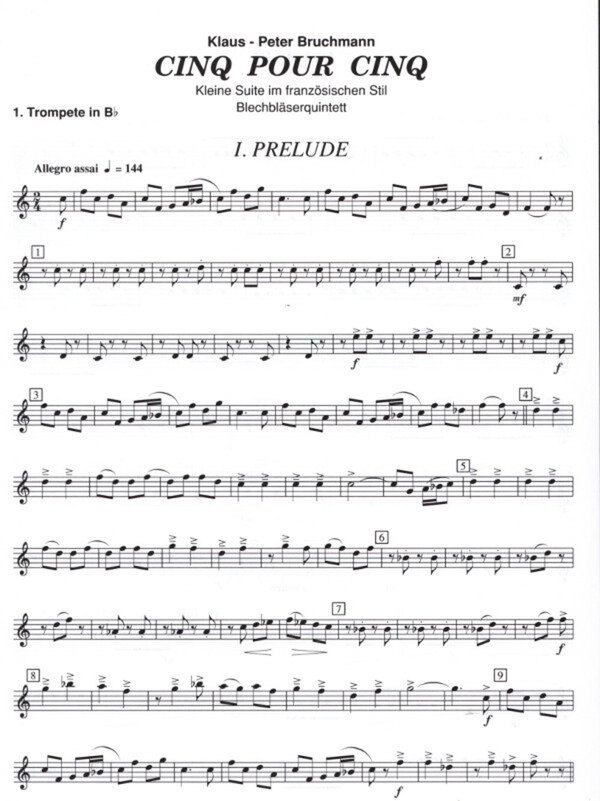 Klaus - Peter Bruchmann

CINQ POUR CINQ

Kleine Suite im französischen Stil

Blechbläserquintett

1. Trompete in B♭

I. PRELUDE

Allegro assai ♩ = 144

f

1

2

mf

f

f

3

4

5

6

7

f

8

9

f

f